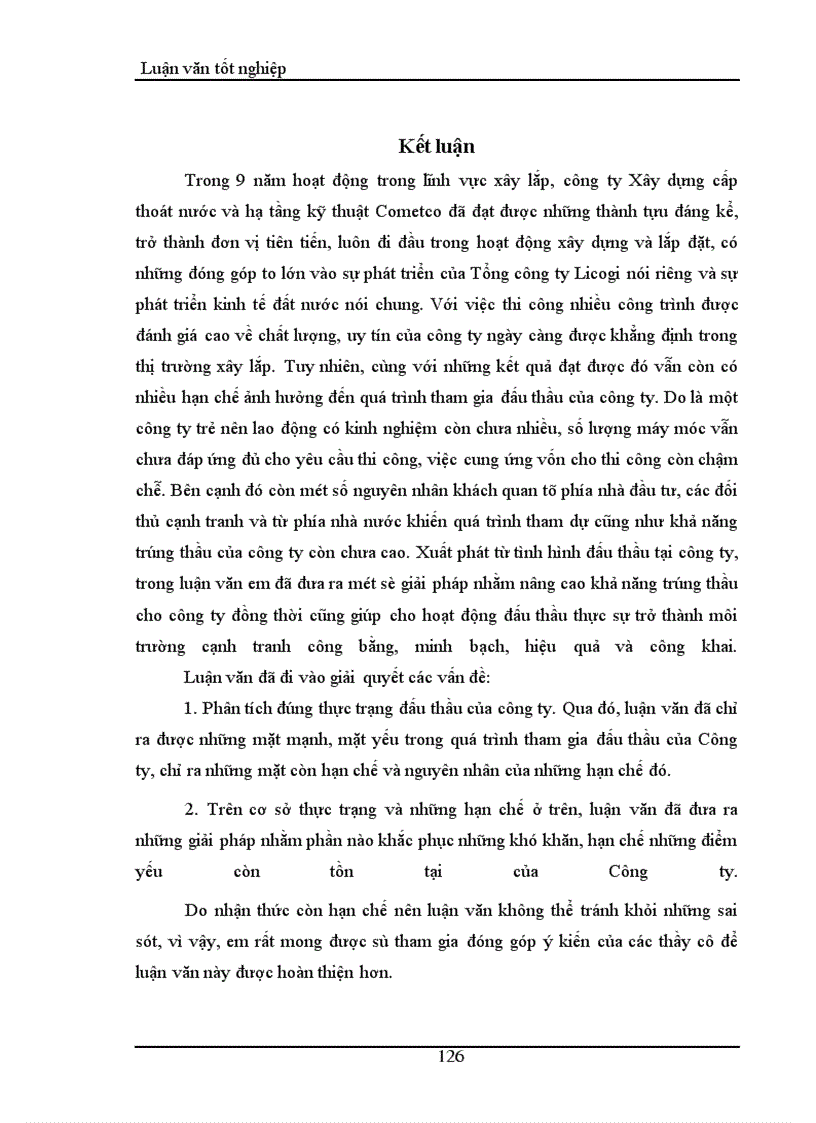 Luận văn tốt nghiệp

Kết luận

Trong 9 năm hoạt động trong lĩnh vực xây lắp, công ty Xây dựng cấp thoát nước và hạ tầng kỹ thuật Cometco đã đạt được những thành tựu đáng kể, trở thành đơn vị tiên tiến, luôn đi đầu trong hoạt động xây dựng và lắp đặt, có những đóng góp to lớn vào sự phát triển của Tổng công ty Licogi nói riêng và sự phát triển kinh tế đất nước nói chung. Với việc thi công nhiều công trình được đánh giá cao về chất lượng, uy tín của công ty ngày càng được khẳng định trong thị trường xây lắp. Tuy nhiên, cùng với những kết quả đạt được đó vẫn còn có nhiều hạn chế ảnh hưởng đến quá trình tham gia đấu thầu của công ty. Do là một công ty trẻ nên lao động có kinh nghiệm còn chưa nhiều, số lượng máy móc vẫn chưa đáp ứng đủ cho yêu cầu thi công, việc cung ứng vốn cho thi công còn chậm chễ. Bên cạnh đó còn mét số nguyên nhân khách quan tõ phía nhà đầu tư, các đối thủ cạnh tranh và từ phía nhà nước khiến quá trình tham dự cũng như khả năng trúng thầu của công ty còn chưa cao. Xuất phát từ tình hình đấu thầu tại công ty, trong luận văn em đã đưa ra mét sè giải pháp nhằm nâng cao khả năng trúng thầu cho công ty đồng thời cũng giúp cho hoạt động đấu thầu thực sự trở thành môi trường cạnh tranh công bằng, minh bạch, hiệu quả và công khai.

Luận văn đã đi vào giải quyết các vấn đề:

1. Phân tích đúng thực trạng đấu thầu của công ty. Qua đó, luận văn đã chỉ ra được những mặt mạnh, mặt yếu trong quá trình tham gia đấu thầu của Công ty, chỉ ra những mặt còn hạn chế và nguyên nhân của những hạn chế đó.

2. Trên cơ sở thực trạng và những hạn chế ở trên, luận văn đã đưa ra những giải pháp nhằm phần nào khắc phục những khó khăn, hạn chế những điểm yếu còn tồn tại của Công ty.

Do nhận thức còn hạn chế nên luận văn không thể tránh khỏi những sai sót, vì vậy, em rất mong được sù tham gia đóng góp ý kiến của các thầy cô để luận văn này được hoàn thiện hơn.

126